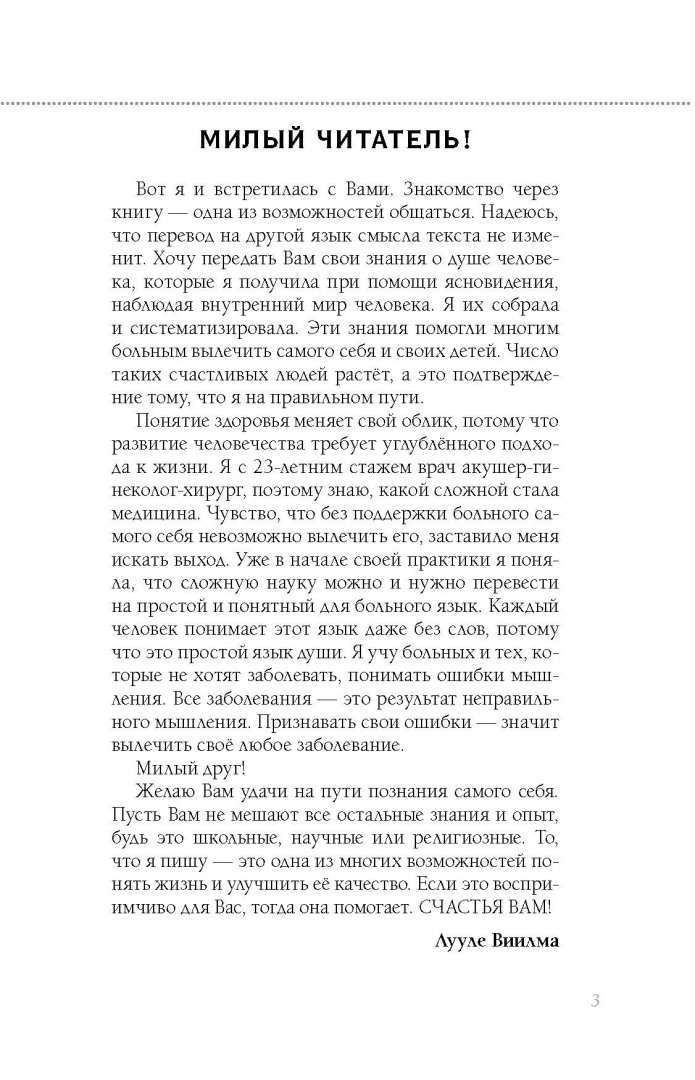 МИЛЫЙ ЧИТАТЕЛЬ!

Вот я и встретилась с Вами. Знакомство через книгу — одна из возможностей общаться. Надеюсь, что перевод на другой язык смысла текста не изменит. Хочу передать Вам свои знания о душе человека, которые я получила при помощи ясновидения, наблюдая внутренний мир человека. Я их собрала и систематизировала. Эти знания помогли многим больным вылечить самого себя и своих детей. Число таких счастливых людей растёт, а это подтверждение тому, что я на правильном пути.

Понятие здоровья меняет свой облик, потому что развитие человечества требует углублённого подхода к жизни. Я с 23-летним стажем врач акушер-гинеколог-хирург, поэтому знаю, какой сложной стала медицина. Чувство, что без поддержки больного самого себя невозможно вылечить его, заставило меня искать выход. Уже в начале своей практики я поняла, что сложную науку можно и нужно перевести на простой и понятный для больного язык. Каждый человек понимает этот язык даже без слов, потому что это простой язык души. Я учу больных и тех, которые не хотят заболевать, понимать ошибки мышления. Все заболевания — это результат неправильного мышления. Признавать свои ошибки — значит вылечить своё любое заболевание.

Милый друг!

Желаю Вам удачи на пути познания самого себя. Пусть Вам не мешают все остальные знания и опыт, будь это школьные, научные или религиозные. То, что я пишу — это одна из многих возможностей понять жизнь и улучшить её качество. Если это восприимчиво для Вас, тогда она помогает. СЧАСТЬЯ ВАМ!

Лууле Виилма

3